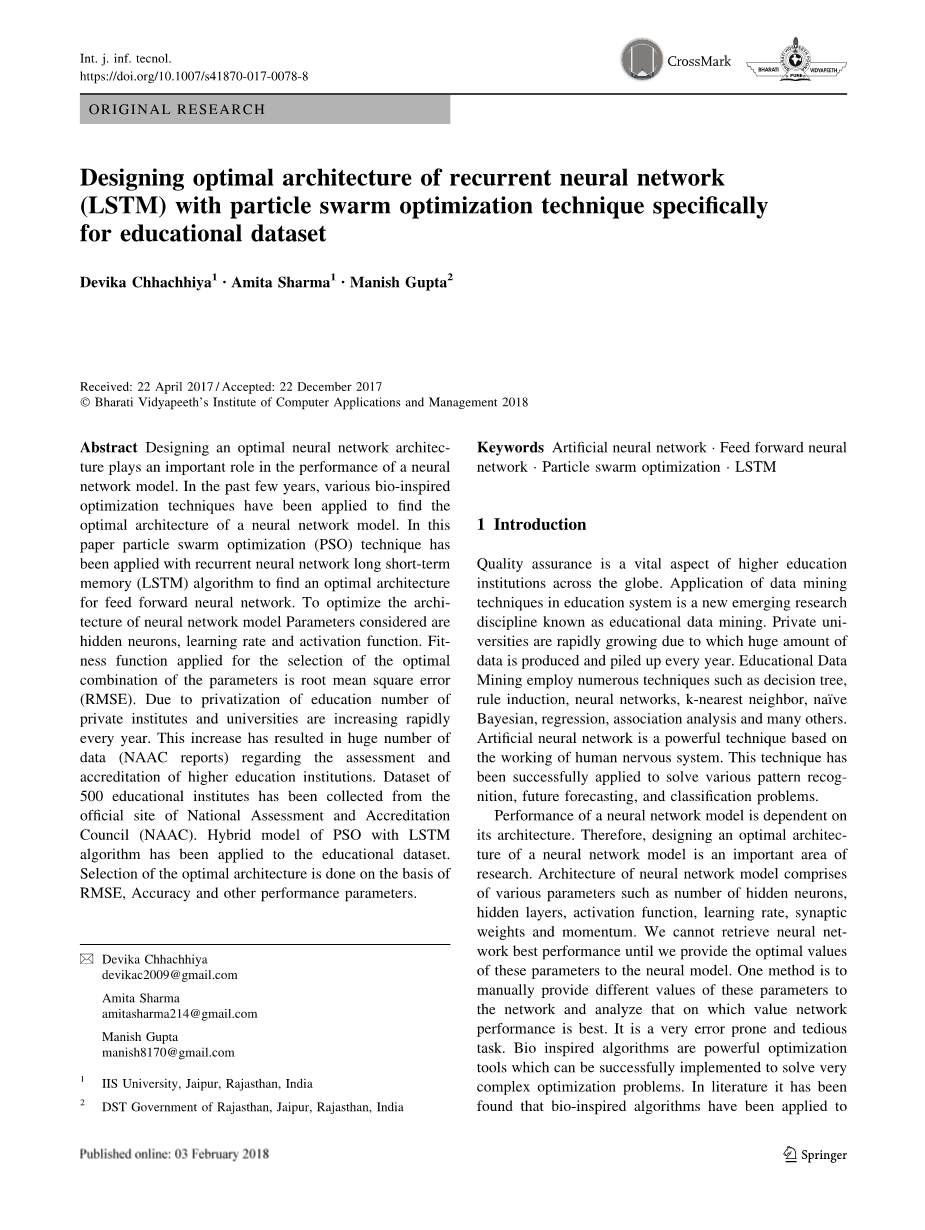 Int. j. inf. tecnol.
https://doi.org/10.1007/s41870-017-0078-8

CrossMark

BHARATI VIDYAPEETH PUNE

ORIGINAL RESEARCH

Designing optimal architecture of recurrent neural network (LSTM) with particle swarm optimization technique specifically for educational dataset

Devika Chhachhiya$^1$ · Amita Sharma$^1$ · Manish Gupta$^2$

Received: 22 April 2017 / Accepted: 22 December 2017
© Bharati Vidyapeeth's Institute of Computer Applications and Management 2018

Abstract Designing an optimal neural network architecture plays an important role in the performance of a neural network model. In the past few years, various bio-inspired optimization techniques have been applied to find the optimal architecture of a neural network model. In this paper particle swarm optimization (PSO) technique has been applied with recurrent neural network long short-term memory (LSTM) algorithm to find an optimal architecture for feed forward neural network. To optimize the architecture of neural network model Parameters considered are hidden neurons, learning rate and activation function. Fitness function applied for the selection of the optimal combination of the parameters is root mean square error (RMSE). Due to privatization of education number of private institutes and universities are increasing rapidly every year. This increase has resulted in huge number of data (NAAC reports) regarding the assessment and accreditation of higher education institutions. Dataset of 500 educational institutes has been collected from the official site of National Assessment and Accreditation Council (NAAC). Hybrid model of PSO with LSTM algorithm has been applied to the educational dataset. Selection of the optimal architecture is done on the basis of RMSE, Accuracy and other performance parameters.

Devika Chhachhiya
devikac2009@gmail.com

Amita Sharma
amitasharma214@gmail.com

Manish Gupta
manish8170@gmail.com

$^1$ IIS University, Jaipur, Rajasthan, India

$^2$ DST Government of Rajasthan, Jaipur, Rajasthan, India

Keywords Artificial neural network · Feed forward neural network · Particle swarm optimization · LSTM

1 Introduction

Quality assurance is a vital aspect of higher education institutions across the globe. Application of data mining techniques in education system is a new emerging research discipline known as educational data mining. Private universities are rapidly growing due to which huge amount of data is produced and piled up every year. Educational Data Mining employ numerous techniques such as decision tree, rule induction, neural networks, k-nearest neighbor, naïve Bayesian, regression, association analysis and many others. Artificial neural network is a powerful technique based on the working of human nervous system. This technique has been successfully applied to solve various pattern recognition, future forecasting, and classification problems.

Performance of a neural network model is dependent on its architecture. Therefore, designing an optimal architecture of a neural network model is an important area of research. Architecture of neural network model comprises of various parameters such as number of hidden neurons, hidden layers, activation function, learning rate, synaptic weights and momentum. We cannot retrieve neural network best performance until we provide the optimal values of these parameters to the neural model. One method is to manually provide different values of these parameters to the network and analyze that on which value network performance is best. It is a very error prone and tedious task. Bio inspired algorithms are powerful optimization tools which can be successfully implemented to solve very complex optimization problems. In literature it has been found that bio-inspired algorithms have been applied to

Published online: 03 February 2018

Springer